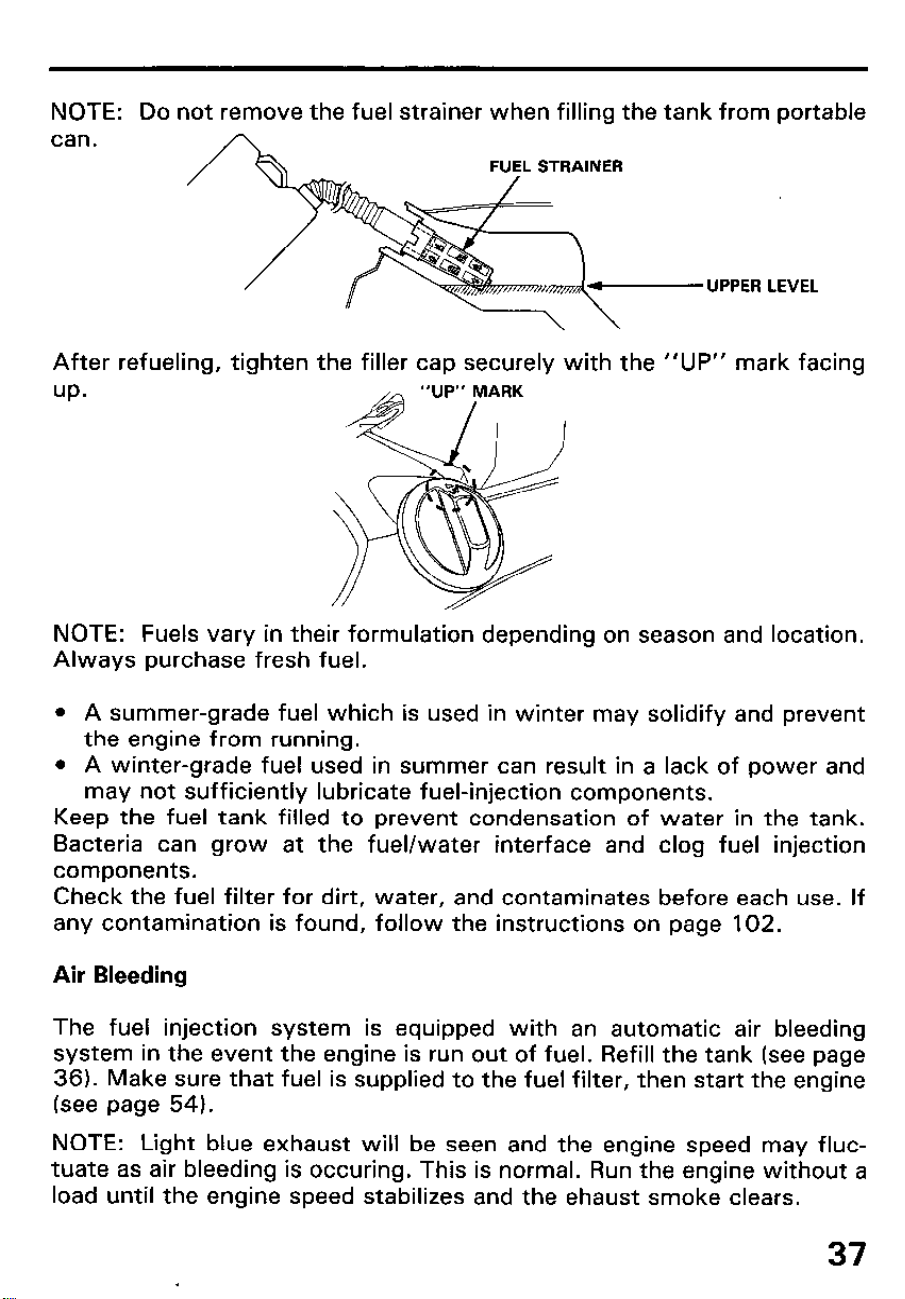 NOTE: Do not remove the fuel strainer when filling the tank from portable can.

FUEL STRAINER

UPPER LEVEL

After refueling, tighten the filler cap securely with the "UP" mark facing up.

"UP" MARK

NOTE: Fuels vary in their formulation depending on season and location. Always purchase fresh fuel.

• A summer-grade fuel which is used in winter may solidify and prevent the engine from running.
• A winter-grade fuel used in summer can result in a lack of power and may not sufficiently lubricate fuel-injection components.

Keep the fuel tank filled to prevent condensation of water in the tank. Bacteria can grow at the fuel/water interface and clog fuel injection components.

Check the fuel filter for dirt, water, and contaminates before each use. If any contamination is found, follow the instructions on page 102.

Air Bleeding

The fuel injection system is equipped with an automatic air bleeding system in the event the engine is run out of fuel. Refill the tank (see page 36). Make sure that fuel is supplied to the fuel filter, then start the engine (see page 54).

NOTE: Light blue exhaust will be seen and the engine speed may fluctuate as air bleeding is occuring. This is normal. Run the engine without a load until the engine speed stabilizes and the ehaust smoke clears.

37